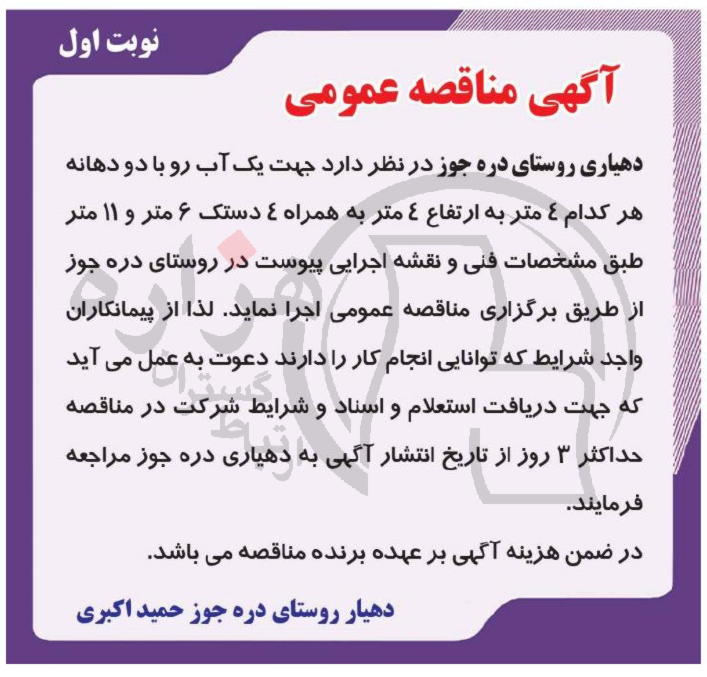 نوبت اول

آگهی مناقصه عمومی

دهیاری روستای دره جوز در نظر دارد جهت یک آب رو با دو دهانه هر کدام ٤ متر به ارتفاع ٤ متر به همراه ٤ دستک ۶ متر و ۱۱ متر طبق مشخصات فنی و نقشه اجرایی پیوست در روستای دره جوز از طریق برگزاری مناقصه عمومی اجرا نماید. لذا از پیمانکاران واجد شرایط که توانایی انجام کار را دارند دعوت به عمل می آید که جهت دریافت استعلام و اسناد و شرایط شرکت در مناقصه حداکثر ۳ روز از تاریخ انتشار آگهی به دهیاری دره جوز مراجعه فرمایند.

در ضمن هزینه آگهی بر عهده برنده مناقصه می باشد.

دهیار روستای دره جوز حمید اکبری

هزاره
ارتباط گستران